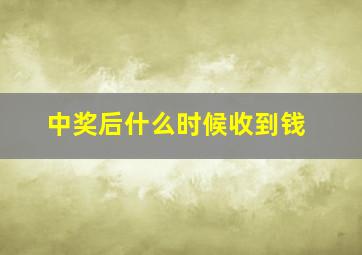 中奖后什么时候收到钱